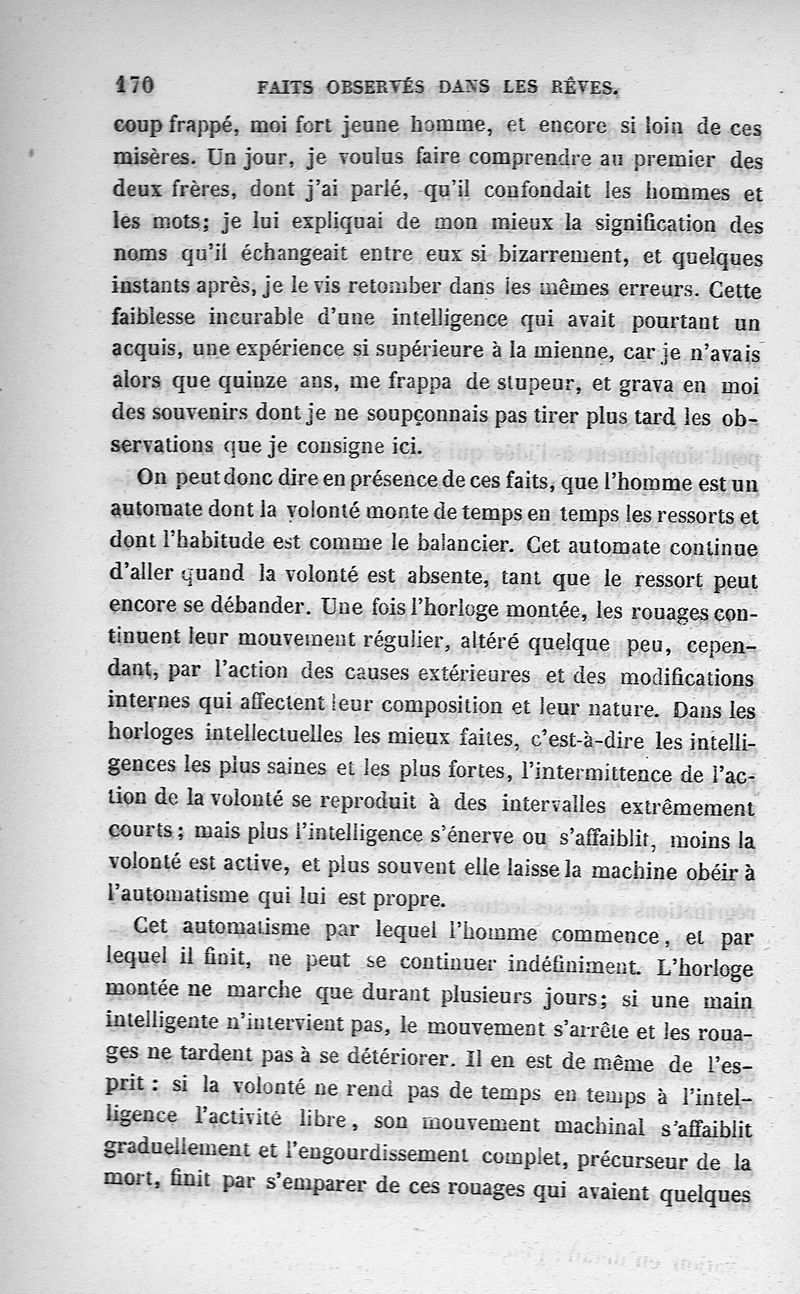 170 FAITS OBSERVÉS DANS LES RÊVES.

coup frappé, moi fort jeune homme, et encore si loin de ces misères. Un jour, je voulus faire comprendre au premier des deux frères, dont j'ai parlé, qu'il confondait les hommes et les mots; je lui expliquai de mon mieux la signification des noms qu'il échangeait entre eux si bizarrement, et quelques instants après, je le vis retomber dans les mêmes erreurs. Cette faiblesse incurable d'une intelligence qui avait pourtant un acquis, une expérience si supérieure à la mienne, car je n'avais alors que quinze ans, me frappa de stupeur, et grava en moi des souvenirs dont je ne soupçonnais pas tirer plus tard les observations que je consigne ici.

On peut donc dire en présence de ces faits, que l'homme est un automate dont la volonté monte de temps en temps les ressorts et dont l'habitude est comme le balancier. Cet automate continue d'aller quand la volonté est absente, tant que le ressort peut encore se débander. Une fois l'horloge montée, les rouages continuent leur mouvement régulier, altéré quelque peu, cependant, par l'action des causes extérieures et des modifications internes qui affectent leur composition et leur nature. Dans les horloges intellectuelles les mieux faites, c'est-à-dire les intelligences les plus saines et les plus fortes, l'intermittence de l'action de la volonté se reproduit à des intervalles extrêmement courts; mais plus l'intelligence s'énerve ou s'affaiblit, moins la volonté est active, et plus souvent elle laisse la machine obéir à l'automatisme qui lui est propre.

Cet automatisme par lequel l'homme commence, et par lequel il finit, ne peut se continuer indéfiniment. L'horloge montée ne marche que durant plusieurs jours; si une main intelligente n'intervient pas, le mouvement s'arrête et les rouages ne tardent pas à se détériorer. Il en est de même de l'esprit : si la volonté ne rend pas de temps en temps à l'intelligence l'activité libre, son mouvement machinal s'affaiblit graduellement et l'engourdissement complet, précurseur de la mort, finit par s'emparer de ces rouages qui avaient quelques